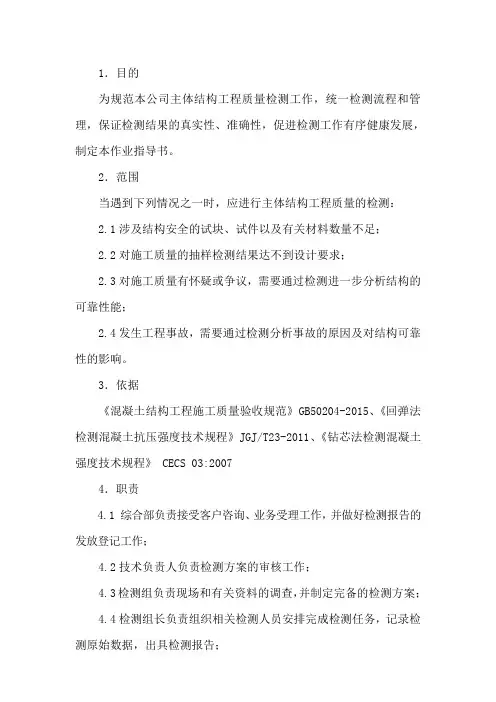 1. 目的

为规范本公司主体结构工程质量检测工作，统一检测流程和管理，保证检测结果的真实性、准确性，促进检测工作有序健康发展，制定本作业指导书。

2. 范围

当遇到下列情况之一时，应进行主体结构工程质量的检测：

2.1 涉及结构安全的试块、试件以及有关材料数量不足；

2.2 对施工质量的抽样检测结果达不到设计要求；

2.3 对施工质量有怀疑或争议，需要通过检测进一步分析结构的可靠性能；

2.4 发生工程事故，需要通过检测分析事故的原因及对结构可靠性的影响。

3. 依据

《混凝土结构工程施工质量验收规范》GB50204-2015、《回弹法检测混凝土抗压强度技术规程》JGJ/T23-2011、《钻芯法检测混凝土强度技术规程》 CECS 03:2007

4. 职责

4.1 综合部负责接受客户咨询、业务受理工作，并做好检测报告的发放登记工作；

4.2 技术负责人负责检测方案的审核工作；

4.3 检测组负责现场和有关资料的调查，并制定完备的检测方案；

4.4 检测组长负责组织相关检测人员安排完成检测任务，记录检测原始数据，出具检测报告；